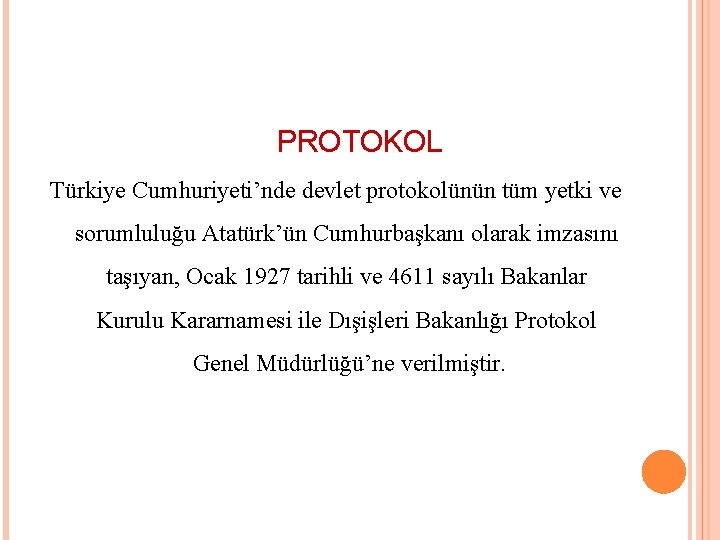 PROTOKOL

Türkiye Cumhuriyeti'nde devlet protokolünün tüm yetki ve sorumluluğu Atatürk'ün Cumhurbaşkanı olarak imzasını taşıyan, Ocak 1927 tarihli ve 4611 sayılı Bakanlar Kurulu Kararnamesi ile Dışişleri Bakanlığı Protokol Genel Müdürlüğü'ne verilmiştir.